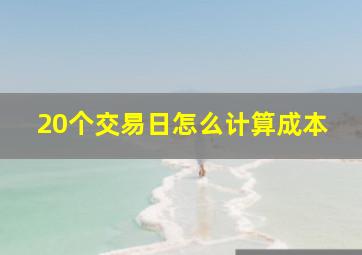 20个交易日怎么计算成本